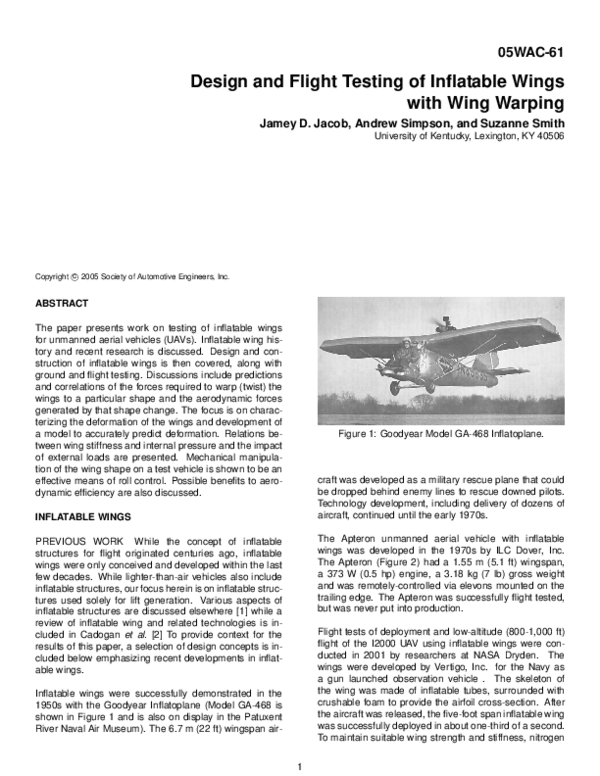 05WAC-61

Design and Flight Testing of Inflatable Wings with Wing Warping

Jamey D. Jacob, Andrew Simpson, and Suzanne Smith
University of Kentucky, Lexington, KY 40506

Copyright © 2005 Society of Automotive Engineers, Inc.

ABSTRACT

The paper presents work on testing of inflatable wings for unmanned aerial vehicles (UAVs). Inflatable wing history and recent research is discussed. Design and construction of inflatable wings is then covered, along with ground and flight testing. Discussions include predictions and correlations of the forces required to warp (twist) the wings to a particular shape and the aerodynamic forces generated by that shape change. The focus is on characterizing the deformation of the wings and development of a model to accurately predict deformation. Relations between wing stiffness and internal pressure and the impact of external loads are presented. Mechanical manipulation of the wing shape on a test vehicle is shown to be an effective means of roll control. Possible benefits to aerodynamic efficiency are also discussed.

INFLATABLE WINGS

PREVIOUS WORK While the concept of inflatable structures for flight originated centuries ago, inflatable wings were only conceived and developed within the last few decades. While lighter-than-air vehicles also include inflatable structures, our focus herein is on inflatable structures used solely for lift generation. Various aspects of inflatable structures are discussed elsewhere [1] while a review of inflatable wing and related technologies is included in Cadogan et al. [2] To provide context for the results of this paper, a selection of design concepts is included below emphasizing recent developments in inflatable wings.

Inflatable wings were successfully demonstrated in the 1950s with the Goodyear Inflatoplane (Model GA-468 is shown in Figure 1 and is also on display in the Patuxent River Naval Air Museum). The 6.7 m (22 ft) wingspan aircraft was developed as a military rescue plane that could be dropped behind enemy lines to rescue downed pilots. Technology development, including delivery of dozens of aircraft, continued until the early 1970s.

Figure 1: Goodyear Model GA-468 Inflatoplane.

The Apteron unmanned aerial vehicle with inflatable wings was developed in the 1970s by ILC Dover, Inc. The Apteron (Figure 2) had a 1.55 m (5.1 ft) wingspan, a 373 W (0.5 hp) engine, a 3.18 kg (7 lb) gross weight and was remotely-controlled via elevons mounted on the trailing edge. The Apteron was successfully flight tested, but was never put into production.

Flight tests of deployment and low-altitude (800-1,000 ft) flight of the I2000 UAV using inflatable wings were conducted in 2001 by researchers at NASA Dryden. The wings were developed by Vertigo, Inc. for the Navy as a gun launched observation vehicle . The skeleton of the wing was made of inflatable tubes, surrounded with crushable foam to provide the airfoil cross-section. After the aircraft was released, the five-foot span inflatable wing was successfully deployed in about one-third of a second. To maintain suitable wing strength and stiffness, nitrogen

1